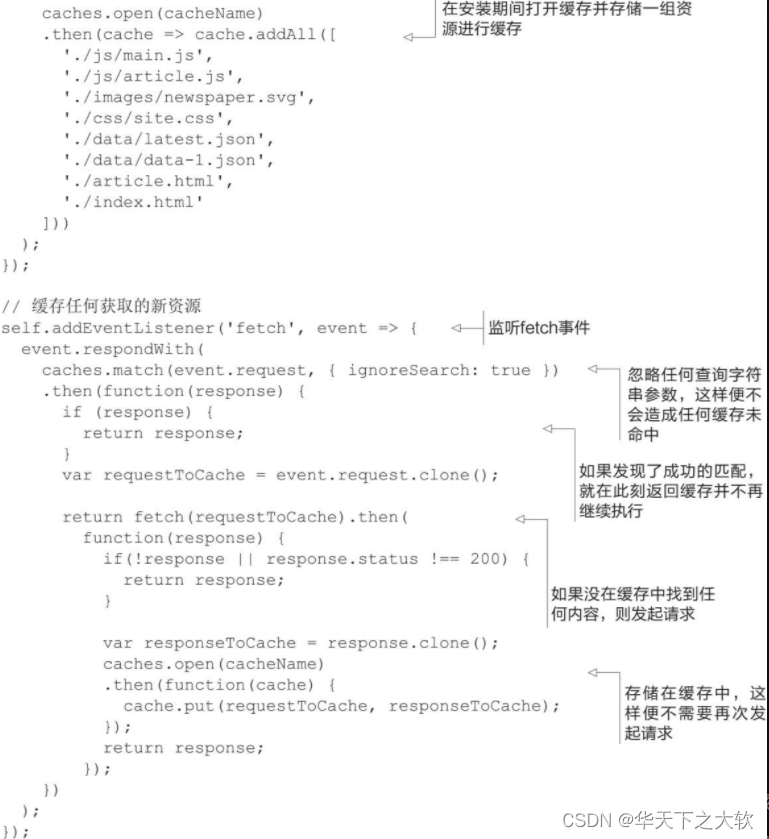 caches.open(cacheName)
.then(cache => cache.addAll([
'./js/main.js',
'./js/article.js',
'./images/newspaper.svg',
'./css/site.css',
'./data/latest.json',
'./data/data-1.json',
'./article.html',
'./index.html'
]))
);
});

在安装期间打开缓存并存储一组资源进行缓存

// 缓存任何获取的新资源
self.addEventListener('fetch', event => {
event.respondWith(
caches.match(event.request, { ignoreSearch: true })
.then(function(response) {
if (response) {
return response;
}
var requestToCache = event.request.clone();

return fetch(requestToCache).then(
function(response) {
if(!response || response.status !== 200) {
return response;
}

var responseToCache = response.clone();
caches.open(cacheName)
.then(function(cache) {
cache.put(requestToCache, responseToCache);
});
return response;
});
})
);
});

监听fetch事件

忽略任何查询字符串参数，这样便不会造成任何缓存未命中

如果发现了成功的匹配，就在此刻返回缓存并不再继续执行

如果没在缓存中找到任何内容，则发起请求

存储在缓存中，这样便不需要再次发起请求

CSDN @华天下之大软